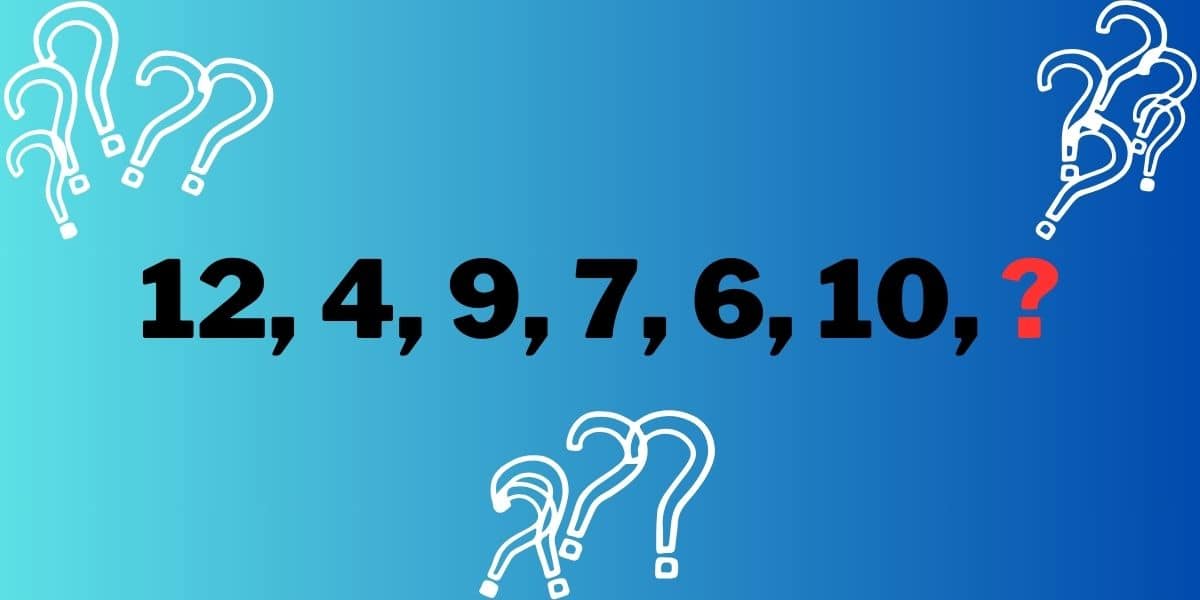 12, 4, 9, 7, 6, 10, ?